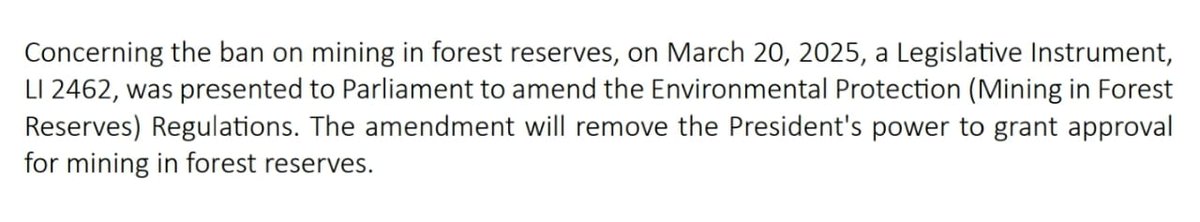 Concerning the ban on mining in forest reserves, on March 20, 2025, a Legislative Instrument, LI 2462, was presented to Parliament to amend the Environmental Protection (Mining in Forest Reserves) Regulations. The amendment will remove the President's power to grant approval for mining in forest reserves.